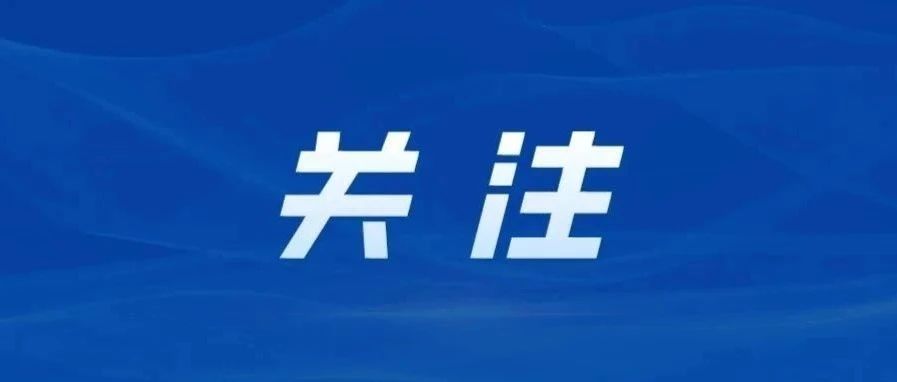 关注